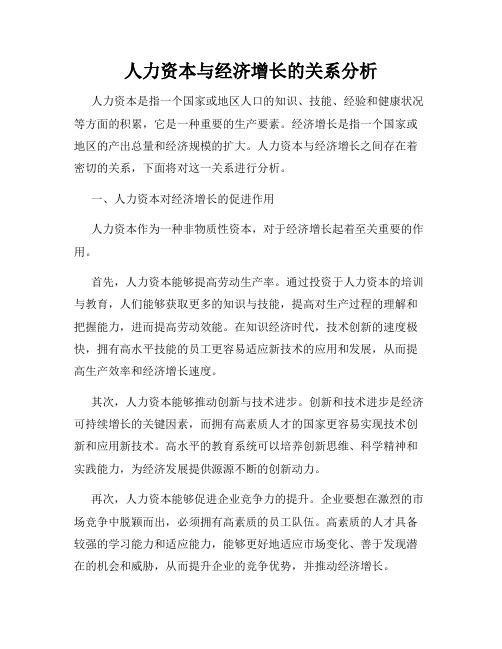 人力资本与经济增长的关系分析

人力资本是指一个国家或地区人口的知识、技能、经验和健康状况等方面的积累，它是一种重要的生产要素。经济增长是指一个国家或地区的产出总量和经济规模的扩大。人力资本与经济增长之间存在着密切的关系，下面将对这一关系进行分析。

一、人力资本对经济增长的促进作用

人力资本作为一种非物质性资本，对于经济增长起着至关重要的作用。

首先，人力资本能够提高劳动生产率。通过投资于人力资本的培训与教育，人们能够获取更多的知识与技能，提高对生产过程的理解和把握能力，进而提高劳动效能。在知识经济时代，技术创新的速度极快，拥有高水平技能的员工更容易适应新技术的应用和发展，从而提高生产效率和经济增长速度。

其次，人力资本能够推动创新与技术进步。创新和技术进步是经济可持续增长的关键因素，而拥有高素质人才的国家更容易实现技术创新和应用新技术。高水平的教育系统可以培养创新思维、科学精神和实践能力，为经济发展提供源源不断的创新动力。

再次，人力资本能够促进企业竞争力的提升。企业要想在激烈的市场竞争中脱颖而出，必须拥有高素质的员工队伍。高素质的人才具备较强的学习能力和适应能力，能够更好地适应市场变化、善于发现潜在的机会和威胁，从而提升企业的竞争优势，并推动经济增长。